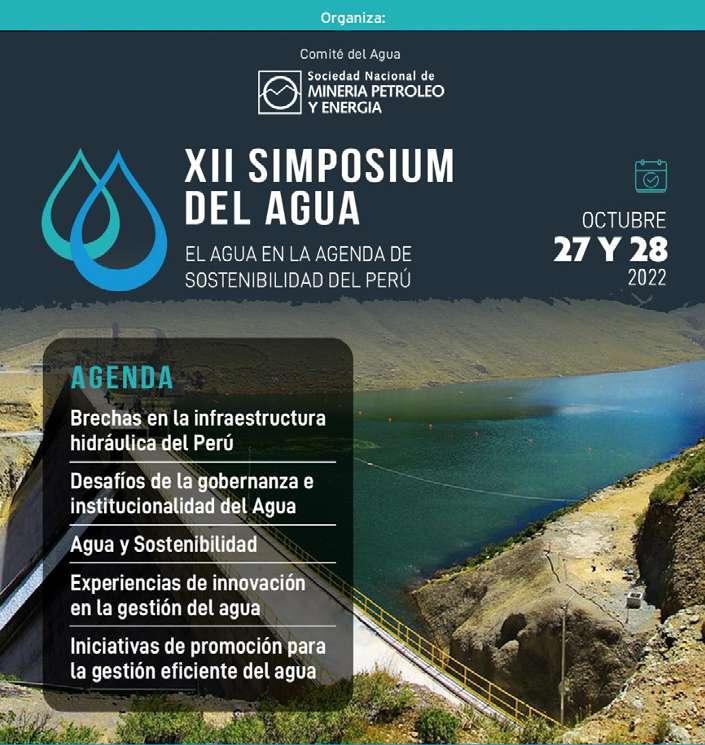 Organiza:

Comité del Agua

Sociedad Nacional de MINERIA PETROLEO Y ENERGIA

XII SIMPOSIUM DEL AGUA

EL AGUA EN LA AGENDA DE SOSTENIBILIDAD DEL PERÚ

OCTUBRE
27 Y 28
2022

AGENDA

Brechas en la infraestructura hidráulica del Perú

Desafíos de la gobernanza e institucionalidad del Agua

Agua y Sostenibilidad

Experiencias de innovación en la gestión del agua

Iniciativas de promoción para la gestión eficiente del agua